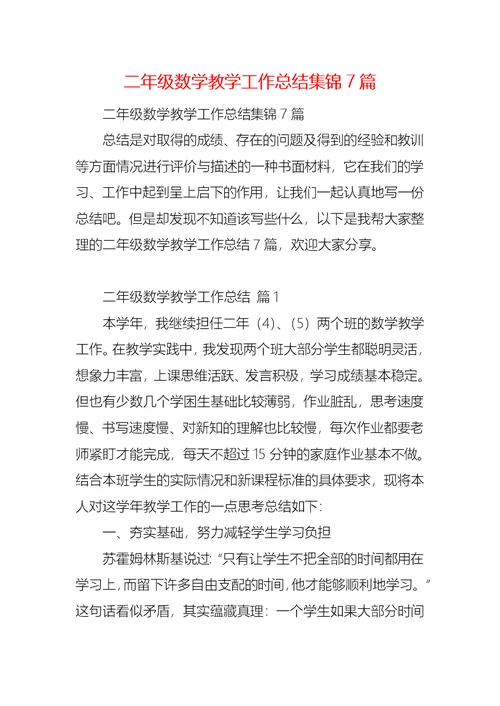 二年级数学教学工作总结集锦 7 篇

二年级数学教学工作总结集锦 7 篇

总结是对取得的成绩、存在的问题及得到的经验和教训等方面情况进行评价与描述的一种书面材料，它在我们的学习、工作中起到呈上启下的作用，让我们一起认真地写一份总结吧。但是却发现不知道该写些什么，以下是我帮大家整理的二年级数学教学工作总结 7 篇，欢迎大家分享。

二年级数学教学工作总结 篇 1

本学年，我继续担任二年（4）、（5）两个班的数学教学工作。在教学实践中，我发现两个班大部分学生都聪明灵活，想象力丰富，上课思维活跃、发言积极，学习成绩基本稳定。但也有少数几个学困生基础比较薄弱，作业脏乱，思考速度慢、书写速度慢、对新知的理解也比较慢，每次作业都要老师紧盯才能完成，每天不超过 15 分钟的家庭作业基本不做。结合本班学生的实际情况和新课程标准的具体要求，现将本人对这学年教学工作的一点思考总结如下：

一、夯实基础，努力减轻学生学习负担

苏霍姆林斯基说过：“只有让学生不把全部的时间都用在学习上，而留下许多自由支配的时间，他才能够顺利地学习。”这句话看似矛盾，其实蕴藏真理：一个学生如果大部分时间